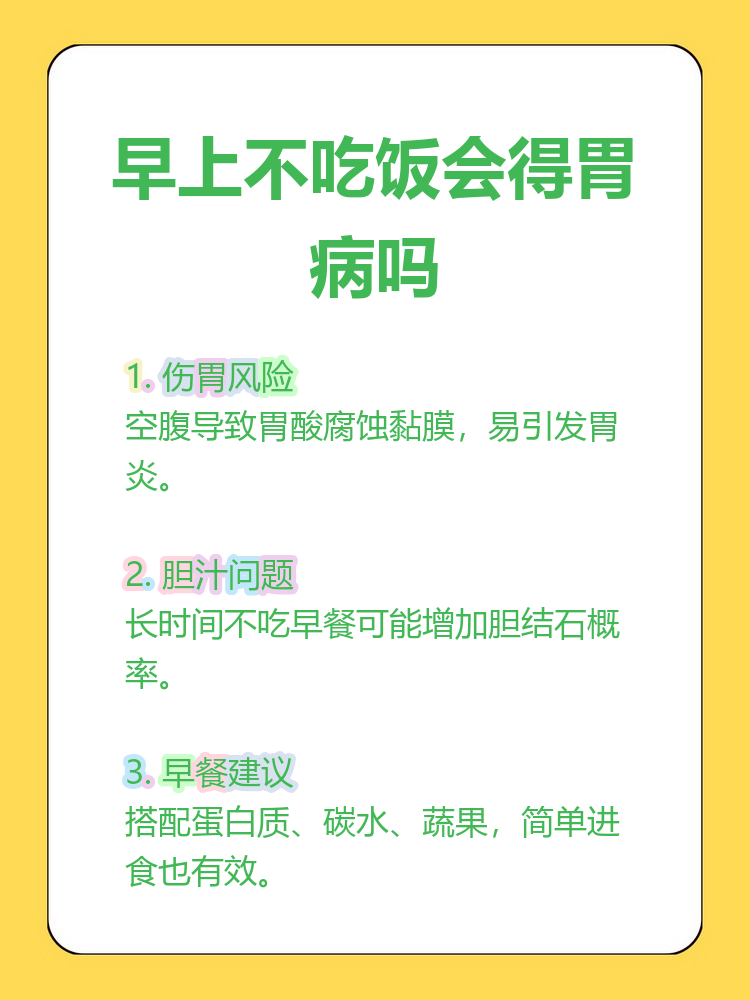 早上不吃饭会得胃病吗

1. 伤胃风险
空腹导致胃酸腐蚀黏膜，易引发胃炎。

2. 胆汁问题
长时间不吃早餐可能增加胆结石概率。

3. 早餐建议
搭配蛋白质、碳水、蔬果，简单进食也有效。